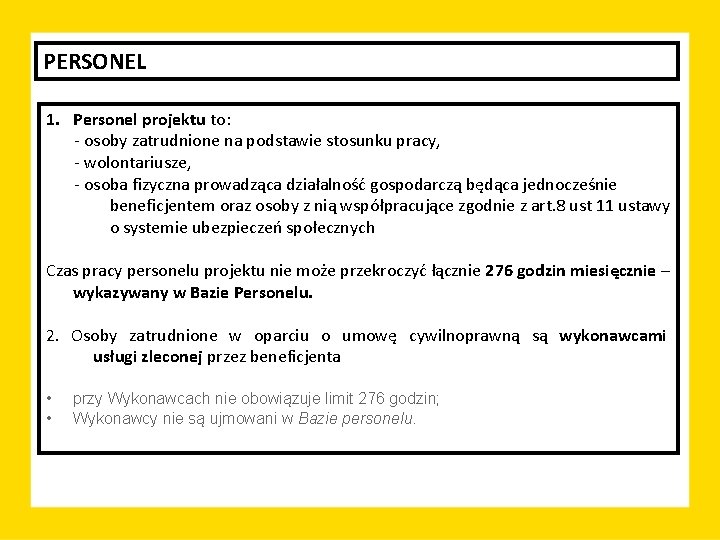 PERSONEL

1. Personel projektu to:
- osoby zatrudnione na podstawie stosunku pracy,
- wolontariusze,
- osoba fizyczna prowadząca działalność gospodarczą będąca jednocześnie beneficjentem oraz osoby z nią współpracujące zgodnie z art.8 ust 11 ustawy o systemie ubezpieczeń społecznych

Czas pracy personelu projektu nie może przekroczyć łącznie 276 godzin miesięcznie – wykazywany w Bazie Personelu.

2. Osoby zatrudnione w oparciu o umowę cywilnoprawną są wykonawcami usługi zleconej przez beneficjenta

• przy Wykonawcach nie obowiązuje limit 276 godzin;
• Wykonawcy nie są ujmowani w Bazie personelu.